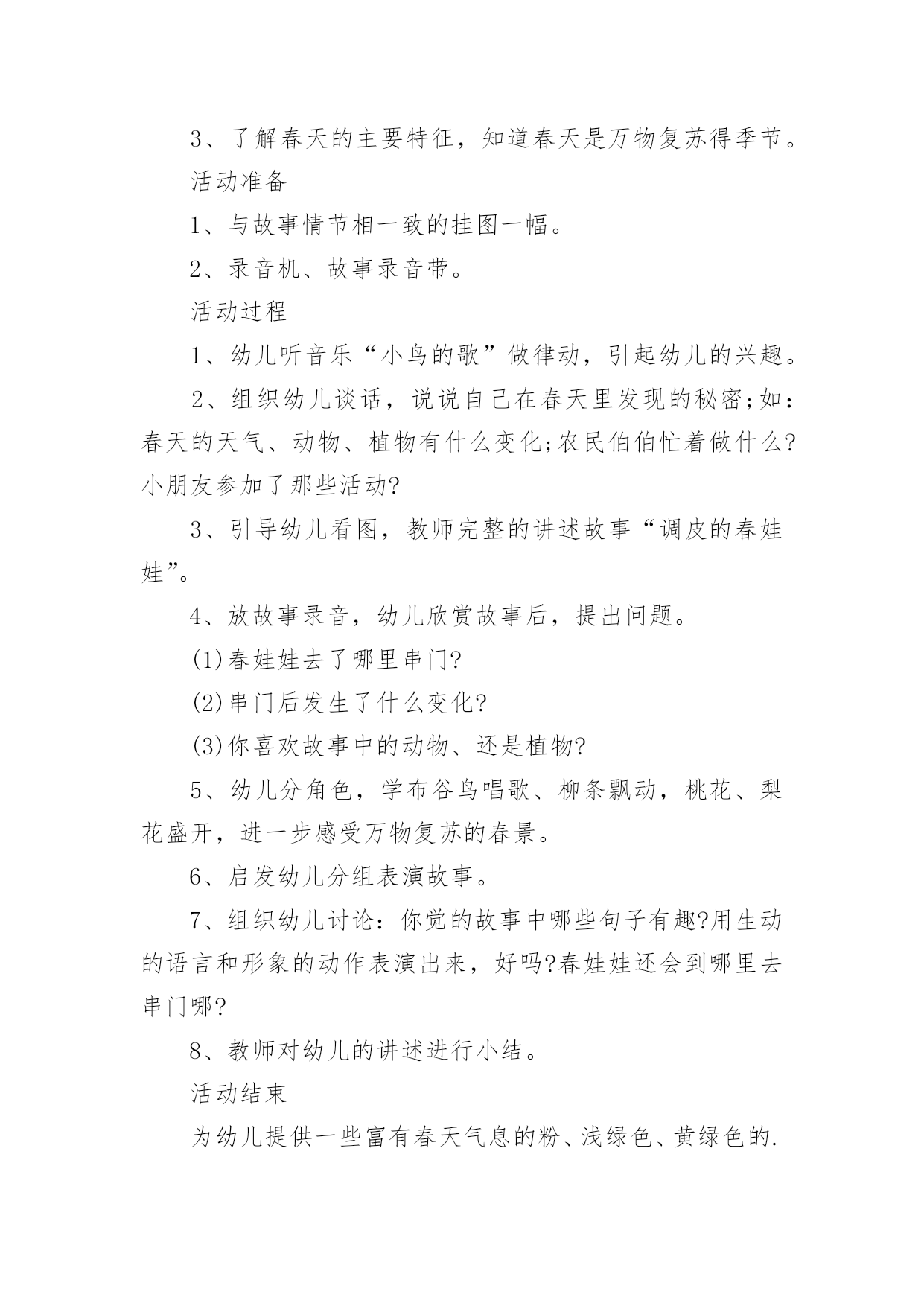 3、了解春天的主要特征，知道春天是万物复苏得季节。

活动准备

1、与故事情节相一致的挂图一幅。

2、录音机、故事录音带。

活动过程

1、幼儿听音乐“小鸟的歌”做律动，引起幼儿的兴趣。

2、组织幼儿谈话，说说自己在春天里发现的秘密;如：春天的天气、动物、植物有什么变化;农民伯伯忙着做什么?小朋友参加了那些活动?

3、引导幼儿看图，教师完整的讲述故事“调皮的春娃娃”。

4、放故事录音，幼儿欣赏故事后，提出问题。

(1)春娃娃去了哪里串门?

(2)串门后发生了什么变化?

(3)你喜欢故事中的动物、还是植物?

5、幼儿分角色，学布谷鸟唱歌、柳条飘动，桃花、梨花盛开，进一步感受万物复苏的春景。

6、启发幼儿分组表演故事。

7、组织幼儿讨论：你觉的故事中哪些句子有趣?用生动的语言和形象的动作表演出来，好吗?春娃娃还会到哪里去串门哪?

8、教师对幼儿的讲述进行小结。

活动结束

为幼儿提供一些富有春天气息的粉、浅绿色、黄绿色的.